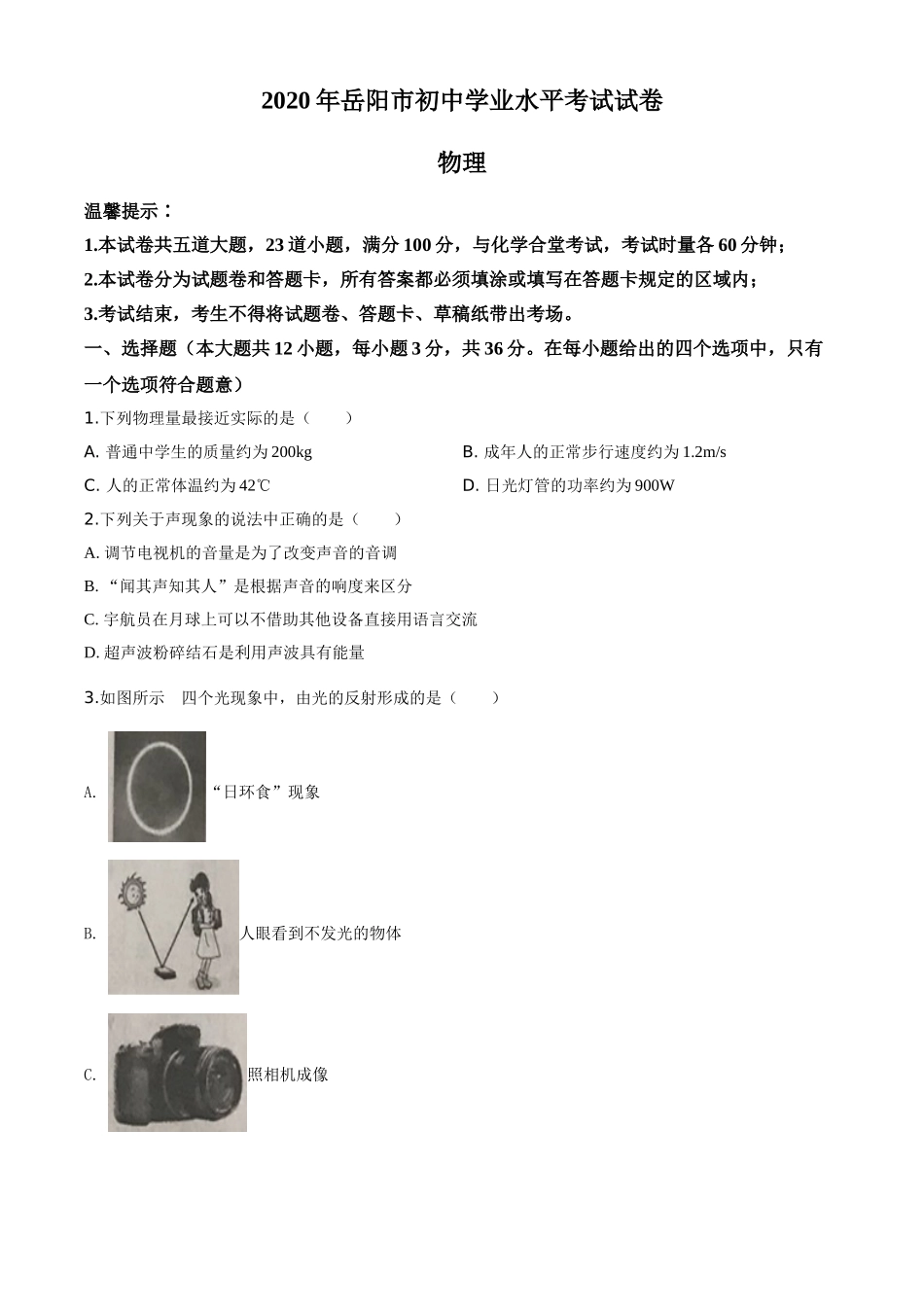 2020 年岳阳市初中学业水平考试试卷

物理

温馨提示：

1.本试卷共五道大题，23 道小题，满分 100 分，与化学合堂考试，考试时量各 60 分钟；

2.本试卷分为试题卷和答题卡，所有答案都必须填涂或填写在答题卡规定的区域内；

3.考试结束，考生不得将试题卷、答题卡、草稿纸带出考场。

一、选择题（本大题共 12 小题，每小题 3 分，共 36 分。在每小题给出的四个选项中，只有一个选项符合题意）

1.下列物理量最接近实际的是（　　）

A. 普通中学生的质量约为 200kg

B. 成年人的正常步行速度约为 1.2m/s

C. 人的正常体温约为 42℃

D. 日光灯管的功率约为 900W

2.下列关于声现象的说法中正确的是（　　）

A. 调节电视机的音量是为了改变声音的音调

B. “闻其声知其人”是根据声音的响度来区分

C. 宇航员在月球上可以不借助其他设备直接用语言交流

D. 超声波粉碎结石是利用声波具有能量

3.如图所示　四个光现象中，由光的反射形成的是（　　）

A. “日环食”现象

B. 人眼看到不发光的物体

C. 照相机成像